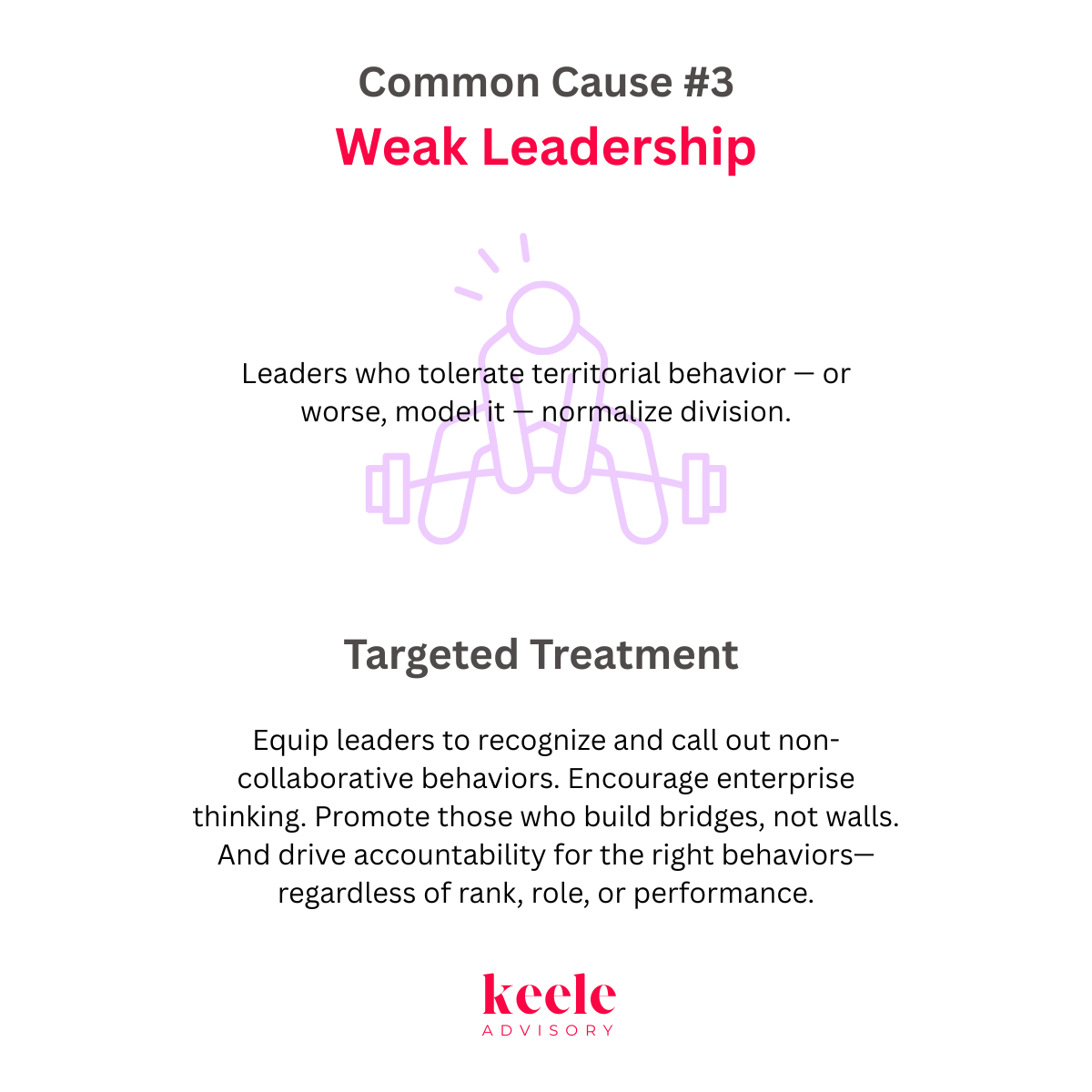 Common Cause #3
Weak Leadership

Leaders who tolerate territorial behavior — or worse, model it — normalize division.

Targeted Treatment

Equip leaders to recognize and call out non-collaborative behaviors. Encourage enterprise thinking. Promote those who build bridges, not walls. And drive accountability for the right behaviors—regardless of rank, role, or performance.

keele
ADVISORY